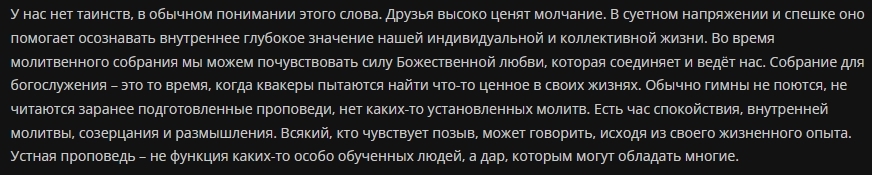 У нас нет таинств, в обычном понимании этого слова. Друзья высоко ценят молчание. В суетном напряжении и спешке оно помогает осознавать внутреннее глубокое значение нашей индивидуальной и коллективной жизни. Во время молитвенного собрания мы можем почувствовать силу Божественной любви, которая соединяет и ведёт нас. Собрание для богослужения – это то время, когда квакеры пытаются найти что-то ценное в своих жизнях. Обычно гимны не поются, не читаются заранее подготовленные проповеди, нет каких-то установленных молитв. Есть час спокойствия, внутренней молитвы, созерцания и размышления. Всякий, кто чувствует позыв, может говорить, исходя из своего жизненного опыта. Устная проповедь – не функция каких-то особо обученных людей, а дар, которым могут обладать многие.